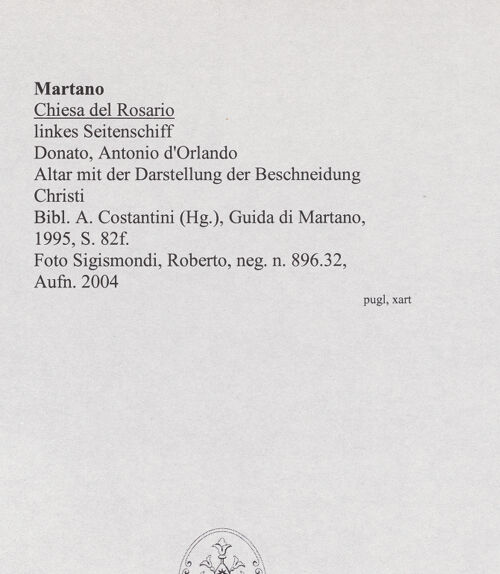 Martano
Chiesa del Rosario
linkes Seitenschiff
Donato, Antonio d'Orlando
Altar mit der Darstellung der Beschneidung Christi
Bibl. A. Costantini (Hg.), Guida di Martano, 1995, S. 82f.
Foto Sigismondi, Roberto, neg. n. 896.32, Aufn. 2004

pugl, xart